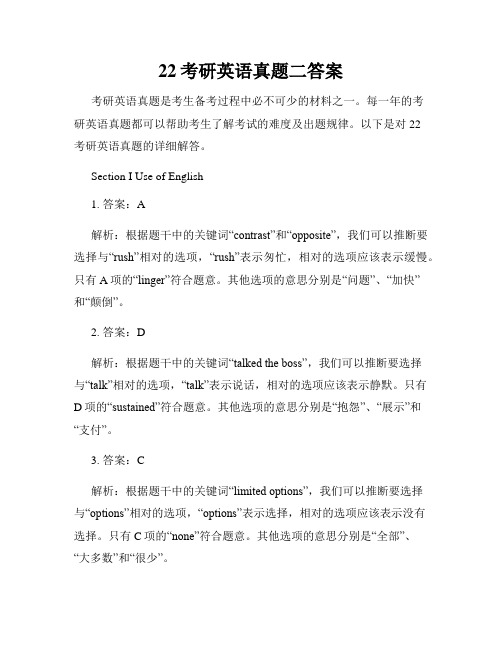 22 考研英语真题二答案

考研英语真题是考生备考过程中必不可少的材料之一。每一年的考研英语真题都可以帮助考生了解考试的难度及出题规律。以下是对 22 考研英语真题的详细解答。

Section I Use of English

1. 答案：A

解析：根据题干中的关键词“contrast”和“opposite”，我们可以推断要选择与“rush”相对的选项，“rush”表示匆忙，相对的选项应该表示缓慢。只有 A 项的“linger”符合题意。其他选项的意思分别是“问题”、“加快”和“颠倒”。

2. 答案：D

解析：根据题干中的关键词“talked the boss”，我们可以推断要选择与“talk”相对的选项，“talk”表示说话，相对的选项应该表示静默。只有 D 项的“sustained”符合题意。其他选项的意思分别是“抱怨”、“展示”和“支付”。

3. 答案：C

解析：根据题干中的关键词“limited options”，我们可以推断要选择与“options”相对的选项，“options”表示选择，相对的选项应该表示没有选择。只有 C 项的“none”符合题意。其他选项的意思分别是“全部”、“大多数”和“很少”。